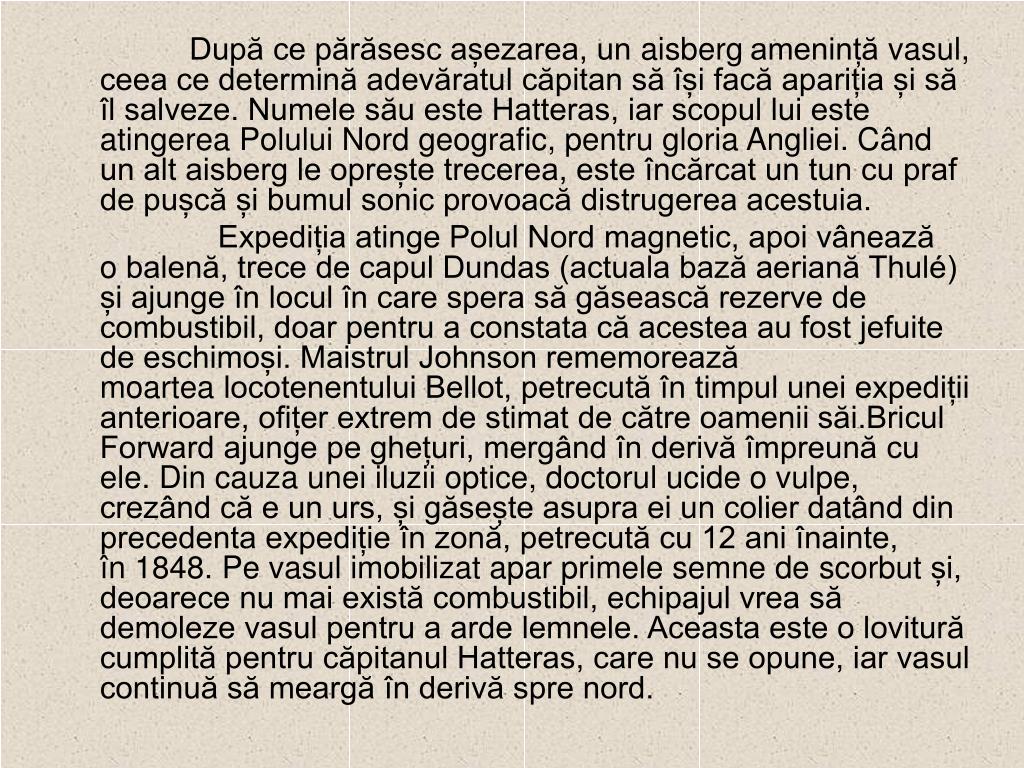 După ce părăsesc așezarea, un aisberg amenință vasul, ceea ce determină adevăratul căpitan să își facă apariția și să îl salveze. Numele său este Hatteras, iar scopul lui este atingerea Polului Nord geografic, pentru gloria Angliei. Când un alt aisberg le oprește trecerea, este încărcat un tun cu praf de pușcă și bumul sonic provoacă distrugerea acestuia.

Expediția atinge Polul Nord magnetic, apoi vânează o balenă, trece de capul Dundas (actuala bază aeriană Thulé) și ajunge în locul în care spera să găsească rezerve de combustibil, doar pentru a constata că acestea au fost jefuite de eschimoși. Maistrul Johnson rememorează moartea locotenentului Bellot, petrecută în timpul unei expediții anterioare, ofițer extrem de stimat de către oamenii săi.Bricul Forward ajunge pe ghețuri, mergând în derivă împreună cu ele. Din cauza unei iluzii optice, doctorul ucide o vulpe, crezând că e un urs, și găsește asupra ei un colier datând din precedenta expediție în zonă, petrecută cu 12 ani înainte, în 1848. Pe vasul imobilizat apar primele semne de scorbut și, deoarece nu mai există combustibil, echipajul vrea să demoleze vasul pentru a arde lemnele. Aceasta este o lovitură cumplită pentru căpitanul Hatteras, care nu se opune, iar vasul continuă să meargă în derivă spre nord.